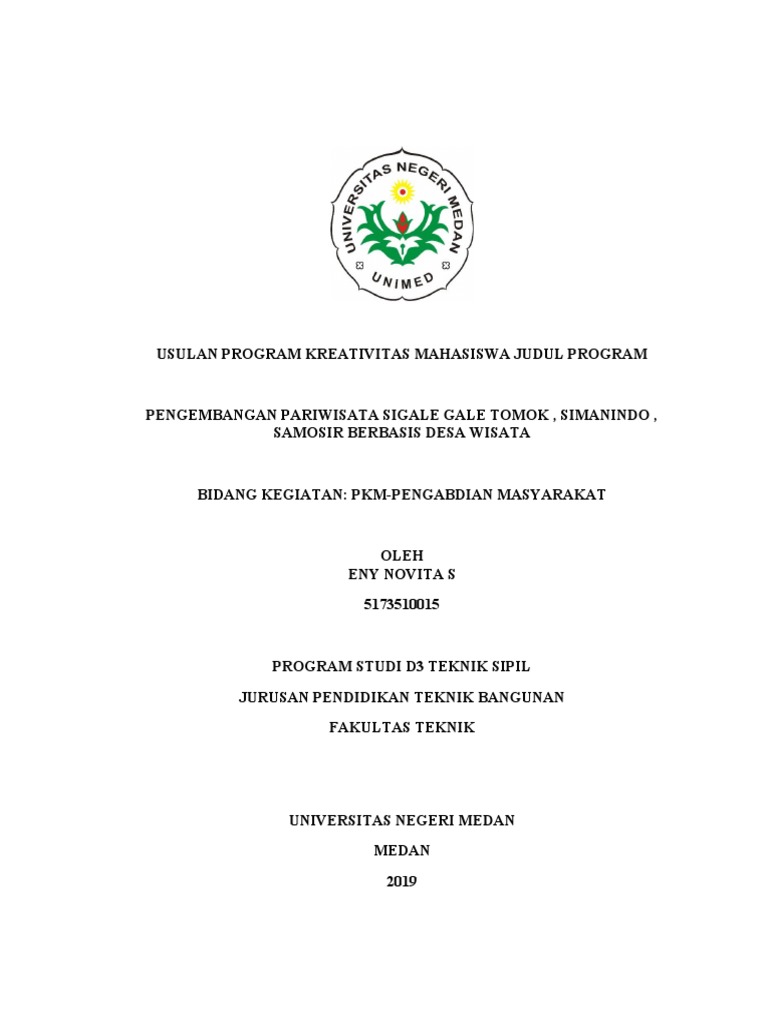 UNIVERSITAS NEGERI MEDAN
UNIMED

USULAN PROGRAM KREATIVITAS MAHASISWA JUDUL PROGRAM

PENGEMBANGAN PARIWISATA SIGALE GALE TOMOK , SIMANINDO , SAMOSIR BERBASIS DESA WISATA

BIDANG KEGIATAN: PKM-PENGABDIAN MASYARAKAT

OLEH
ENY NOVITA S
5173510015

PROGRAM STUDI D3 TEKNIK SIPIL
JURUSAN PENDIDIKAN TEKNIK BANGUNAN
FAKULTAS TEKNIK

UNIVERSITAS NEGERI MEDAN
MEDAN
2019